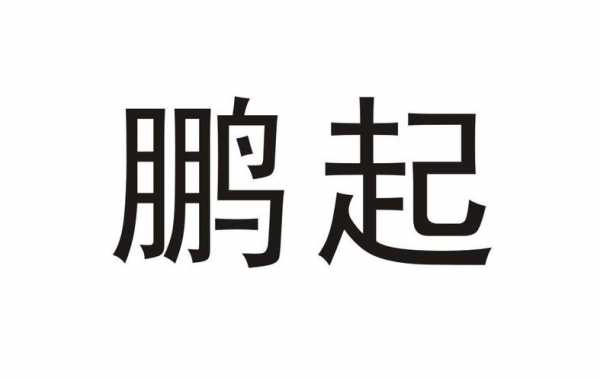 鹏起